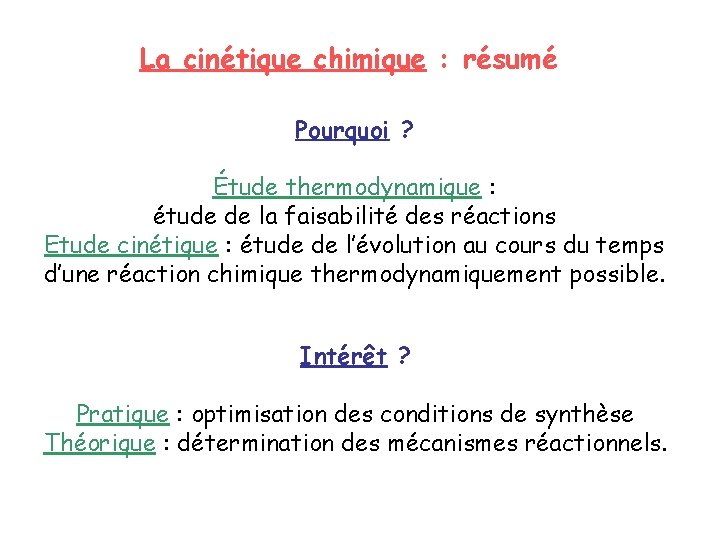 La cinétique chimique : résumé

Pourquoi ?

Étude thermodynamique : étude de la faisabilité des réactions
Etude cinétique : étude de l'évolution au cours du temps d'une réaction chimique thermodynamiquement possible.

Intérêt ?

Pratique : optimisation des conditions de synthèse
Théorique : détermination des mécanismes réactionnels.